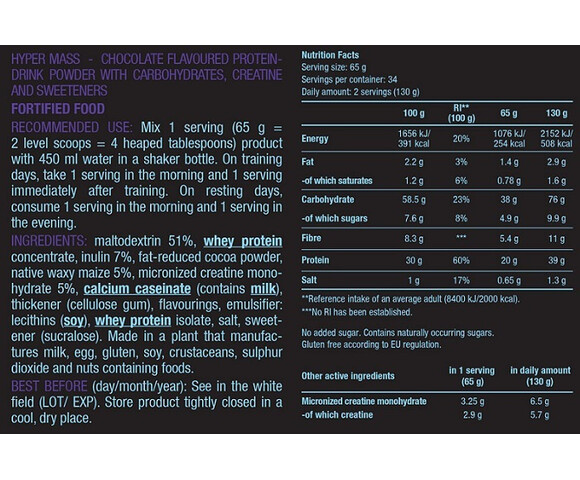 HYPER MASS - CHOCOLATE FLAVOURED PROTEIN-DRINK POWDER WITH CARBOHYDRATES, CREATINE AND SWEETENERS

FORTIFIED FOOD

RECOMMENDED USE: Mix 1 serving (65 g = 2 level scoops = 4 heaped tablespoons) product with 450 ml water in a shaker bottle. On training days, take 1 serving in the morning and 1 serving immediately after training. On resting days, consume 1 serving in the morning and 1 serving in the evening.

INGREDIENTS: maltodextrin 51%, whey protein concentrate, inulin 7%, fat-reduced cocoa powder, native waxy maize 5%, micronized creatine monohydrate 5%, calcium caseinate (contains milk), thickener (cellulose gum), flavourings, emulsifier: lecithins (soy), whey protein isolate, salt, sweetener (sucralose). Made in a plant that manufactures milk, egg, gluten, soy, crustaceans, sulphur dioxide and nuts containing foods.

BEST BEFORE (day/month/year): See in the white field (LOT/ EXP). Store product tightly closed in a cool, dry place.

Nutrition Facts
Serving size: 65 g
Servings per container: 34
Daily amount: 2 servings (130 g)

| | 100 g | RI** (100 g) | 65 g | 130 g |
|---|---|---|---|---|
| Energy | 1656 kJ/ 391 kcal | 20% | 1076 kJ/ 254 kcal | 2152 kJ/ 508 kcal |
| Fat | 2.2 g | 3% | 1.4 g | 2.9 g |
| -of which saturates | 1.2 g | 6% | 0.78 g | 1.6 g |
| Carbohydrate | 58.5 g | 23% | 38 g | 76 g |
| -of which sugars | 7.6 g | 8% | 4.9 g | 9.9 g |
| Fibre | 8.3 g | *** | 5.4 g | 11 g |
| Protein | 30 g | 60% | 20 g | 39 g |
| Salt | 1 g | 17% | 0.65 g | 1.3 g |

**Reference intake of an average adult (8400 kJ/2000 kcal).
***No RI has been established.

No added sugar. Contains naturally occurring sugars.
Gluten free according to EU regulation.

| Other active ingredients | in 1 serving (65 g) | in daily amount (130 g) |
|---|---|---|
| Micronized creatine monohydrate | 3.25 g | 6.5 g |
| -of which creatine | 2.9 g | 5.7 g |